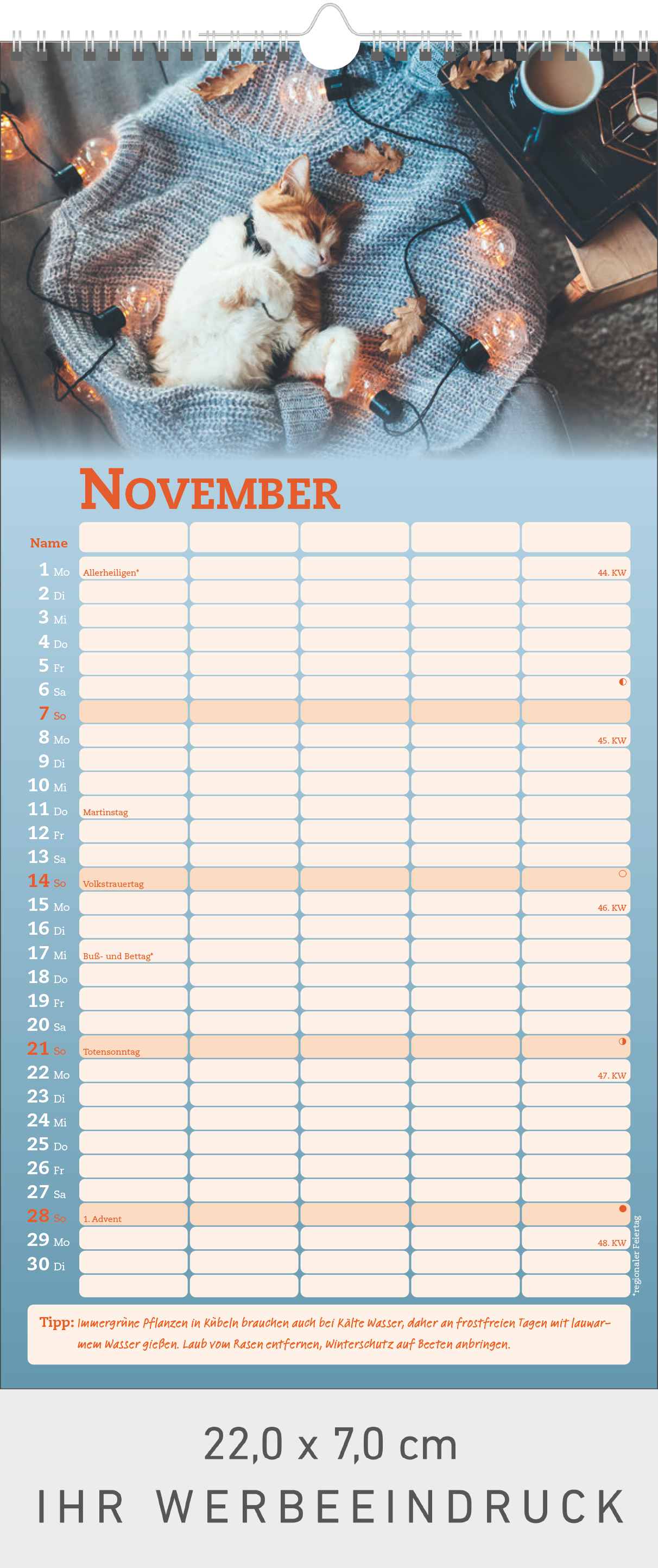 NOVEMBER

Name
1 Mo Allerheiligen* 44. KW
2 Di
3 Mi
4 Do
5 Fr
6 Sa
7 So
8 Mo 45. KW
9 Di
10 Mi
11 Do Martinstag
12 Fr
13 Sa
14 So Volkstrauertag
15 Mo 46. KW
16 Di
17 Mi Buß- und Bettag*
18 Do
19 Fr
20 Sa
21 So Totensonntag
22 Mo 47. KW
23 Di
24 Mi
25 Do
26 Fr
27 Sa
28 So 1. Advent
29 Mo 48. KW
30 Di

*regionaler Feiertag

Tipp: Immergrüne Pflanzen in Kübeln brauchen auch bei Kälte Wasser, daher an frostfreien Tagen mit lauwarmem Wasser gießen. Laub vom Rasen entfernen, Winterschutz auf Beeten anbringen.

22,0 x 7,0 cm

IHR WERBEEINDRUCK